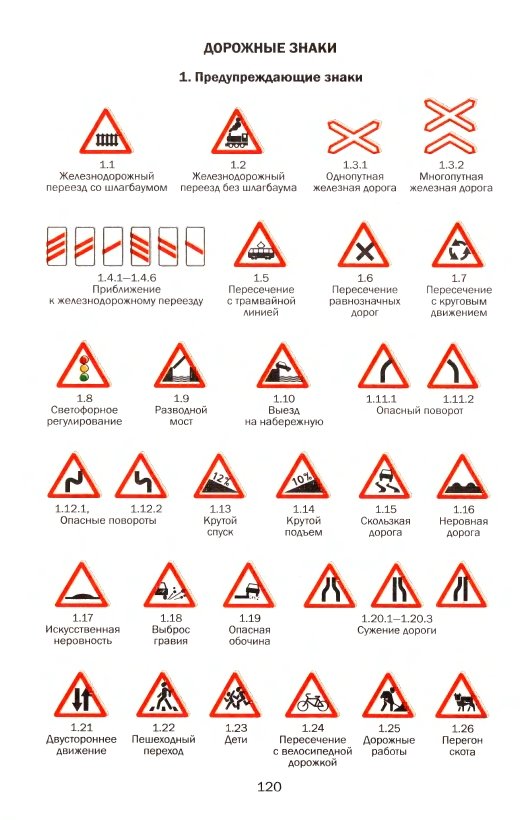 ДОРОЖНЫЕ ЗНАКИ

1. Предупреждающие знаки

1.1
Железнодорожный переезд со шлагбаумом

1.2
Железнодорожный переезд без шлагбаума

1.3.1
Однопутная железная дорога

1.3.2
Многопутная железная дорога

1.4.1–1.4.6
Приближение к железнодорожному переезду

1.5
Пересечение с трамвайной линией

1.6
Пересечение равнозначных дорог

1.7
Пересечение с круговым движением

1.8
Светофорное регулирование

1.9
Разводной мост

1.10
Выезд на набережную

1.11.1 1.11.2
Опасный поворот

1.12.1, 1.12.2
Опасные повороты

12%

1.13
Крутой спуск

10%

1.14
Крутой подъем

1.15
Скользкая дорога

1.16
Неровная дорога

1.17
Искусственная неровность

1.18
Выброс гравия

1.19
Опасная обочина

1.20.1–1.20.3
Сужение дороги

1.21
Двустороннее движение

1.22
Пешеходный переход

1.23
Дети

1.24
Пересечение с велосипедной дорожкой

1.25
Дорожные работы

1.26
Перегон скота

120